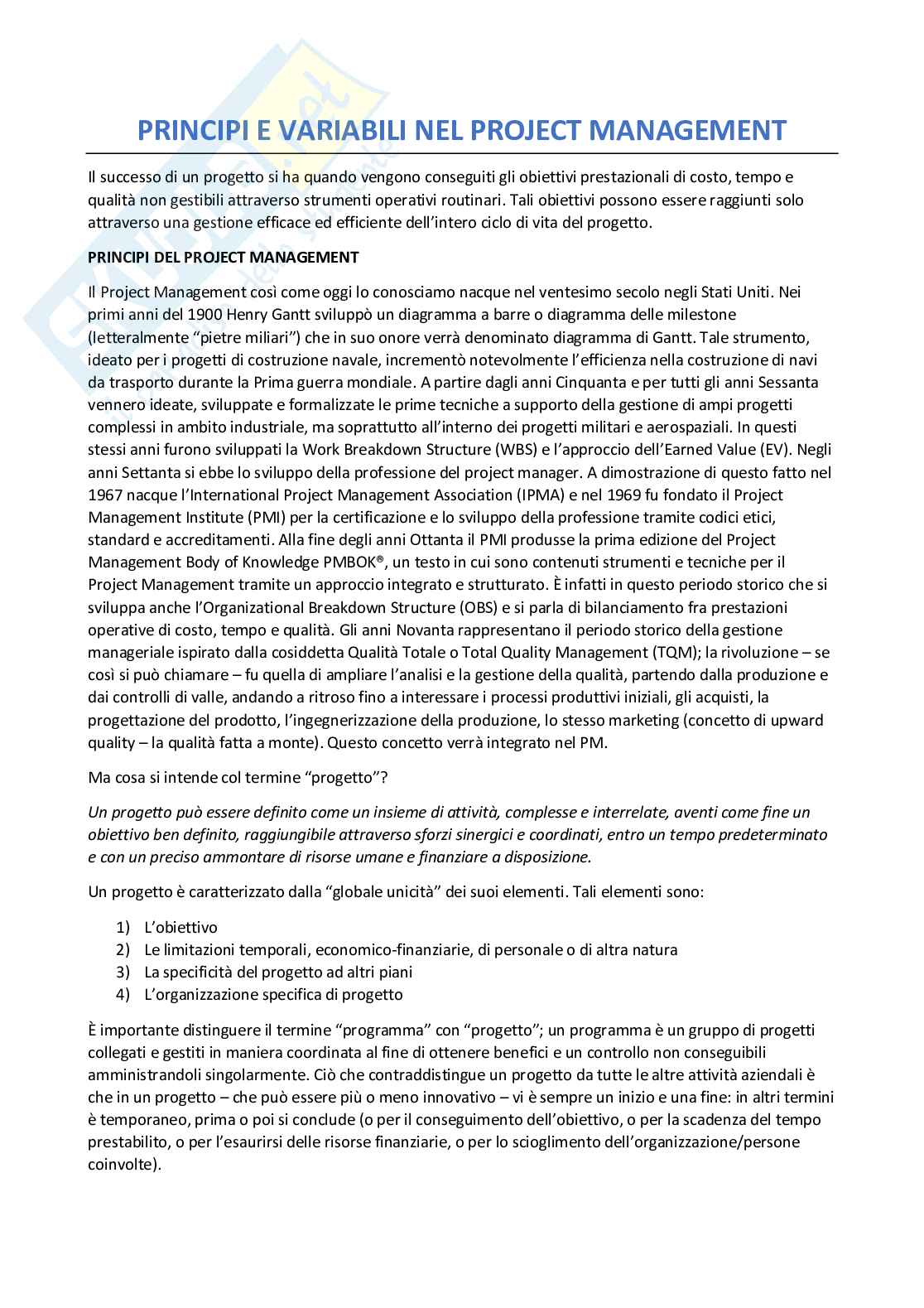 PRINCIPI E VARIABILI NEL PROJECT MANAGEMENT

Il successo di un progetto si ha quando vengono conseguiti gli obiettivi prestazionali di costo, tempo e qualità non gestibili attraverso strumenti operativi routinari. Tali obiettivi possono essere raggiunti solo attraverso una gestione efficace ed efficiente dell'intero ciclo di vita del progetto.

PRINCIPI DEL PROJECT MANAGEMENT

Il Project Management così come oggi lo conosciamo nacque nel ventesimo secolo negli Stati Uniti. Nei primi anni del 1900 Henry Gantt sviluppò un diagramma a barre o diagramma delle milestone (letteralmente "pietre miliari") che in suo onore verrà denominato diagramma di Gantt. Tale strumento, ideato per i progetti di costruzione navale, incrementò notevolmente l'efficienza nella costruzione di navi da trasporto durante la Prima guerra mondiale. A partire dagli anni Cinquanta e per tutti gli anni Sessanta vennero ideate, sviluppate e formalizzate le prime tecniche a supporto della gestione di ampi progetti complessi in ambito industriale, ma soprattutto all'interno dei progetti militari e aerospaziali. In questi stessi anni furono sviluppati la Work Breakdown Structure (WBS) e l'approccio dell'Earned Value (EV). Negli anni Settanta si ebbe lo sviluppo della professione del project manager. A dimostrazione di questo fatto nel 1967 nacque l'International Project Management Association (IPMA) e nel 1969 fu fondato il Project Management Institute (PMI) per la certificazione e lo sviluppo della professione tramite codici etici, standard e accreditamenti. Alla fine degli anni Ottanta il PMI produsse la prima edizione del Project Management Body of Knowledge PMBOK®, un testo in cui sono contenuti strumenti e tecniche per il Project Management tramite un approccio integrato e strutturato. È infatti in questo periodo storico che si sviluppa anche l'Organizational Breakdown Structure (OBS) e si parla di bilanciamento fra prestazioni operative di costo, tempo e qualità. Gli anni Novanta rappresentano il periodo storico della gestione manageriale ispirato dalla cosiddetta Qualità Totale o Total Quality Management (TQM); la rivoluzione – se così si può chiamare – fu quella di ampliare l'analisi e la gestione della qualità, partendo dalla produzione e dai controlli di valle, andando a ritroso fino a interessare i processi produttivi iniziali, gli acquisti, la progettazione del prodotto, l'ingegnerizzazione della produzione, lo stesso marketing (concetto di upward quality – la qualità fatta a monte). Questo concetto verrà integrato nel PM.

Ma cosa si intende col termine "progetto"?

Un progetto può essere definito come un insieme di attività, complesse e interrelate, aventi come fine un obiettivo ben definito, raggiungibile attraverso sforzi sinergici e coordinati, entro un tempo predeterminato e con un preciso ammontare di risorse umane e finanziare a disposizione.

Un progetto è caratterizzato dalla "globale unicità" dei suoi elementi. Tali elementi sono:

1) L'obiettivo
2) Le limitazioni temporali, economico-finanziarie, di personale o di altra natura
3) La specificità del progetto ad altri piani
4) L'organizzazione specifica di progetto

È importante distinguere il termine "programma" con "progetto"; un programma è un gruppo di progetti collegati e gestiti in maniera coordinata al fine di ottenere benefici e un controllo non conseguibili amministrandoli singolarmente. Ciò che contraddistingue un progetto da tutte le altre attività aziendali è che in un progetto – che può essere più o meno innovativo – vi è sempre un inizio e una fine: in altri termini è temporaneo, prima o poi si conclude (o per il conseguimento dell'obiettivo, o per la scadenza del tempo prestabilito, o per l'esaurirsi delle risorse finanziarie, o per lo scioglimento dell'organizzazione/persone coinvolte).